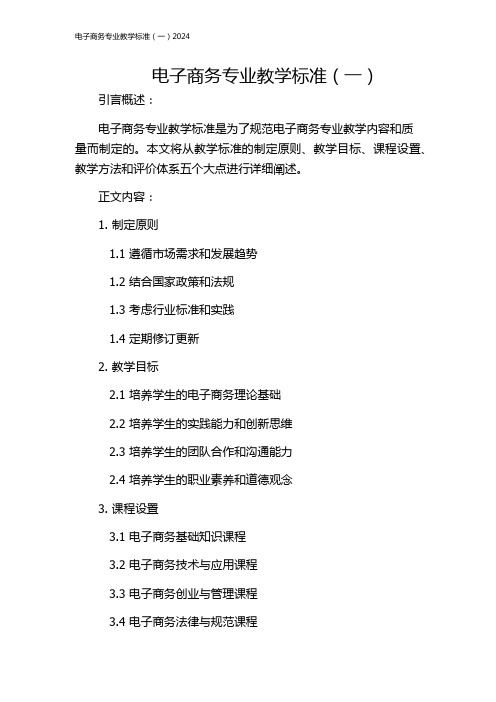 电子商务专业教学标准（一）2024

电子商务专业教学标准（一）

引言概述：

电子商务专业教学标准是为了规范电子商务专业教学内容和质量而制定的。本文将从教学标准的制定原则、教学目标、课程设置、教学方法和评价体系五个大点进行详细阐述。

正文内容：

1. 制定原则

1.1 遵循市场需求和发展趋势

1.2 结合国家政策和法规

1.3 考虑行业标准和实践

1.4 定期修订更新

2. 教学目标

2.1 培养学生的电子商务理论基础

2.2 培养学生的实践能力和创新思维

2.3 培养学生的团队合作和沟通能力

2.4 培养学生的职业素养和道德观念

3. 课程设置

3.1 电子商务基础知识课程

3.2 电子商务技术与应用课程

3.3 电子商务创业与管理课程

3.4 电子商务法律与规范课程